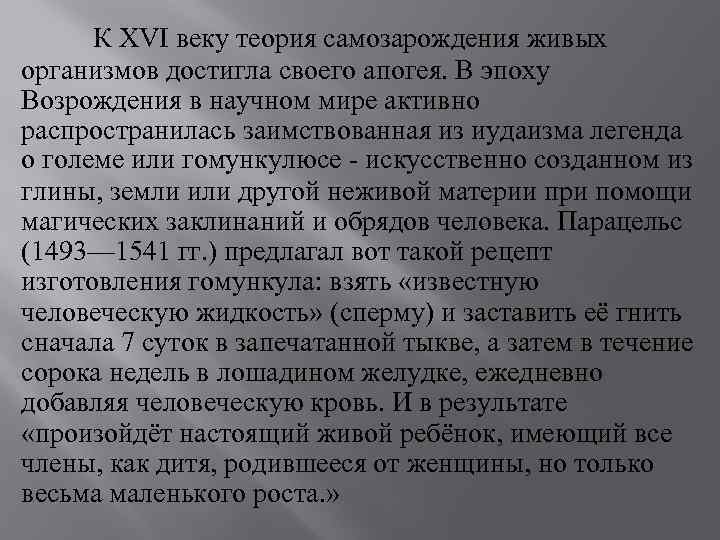 К XVI веку теория самозарождения живых организмов достигла своего апогея. В эпоху Возрождения в научном мире активно распространилась заимствованная из иудаизма легенда о големе или гомункулюсе - искусственно созданном из глины, земли или другой неживой материи при помощи магических заклинаний и обрядов человека. Парацельс (1493—1541 гг.) предлагал вот такой рецепт изготовления гомункула: взять «известную человеческую жидкость» (сперму) и заставить её гнить сначала 7 суток в запечатанной тыкве, а затем в течение сорока недель в лошадином желудке, ежедневно добавляя человеческую кровь. И в результате «произойдёт настоящий живой ребёнок, имеющий все члены, как дитя, родившееся от женщины, но только весьма маленького роста.»